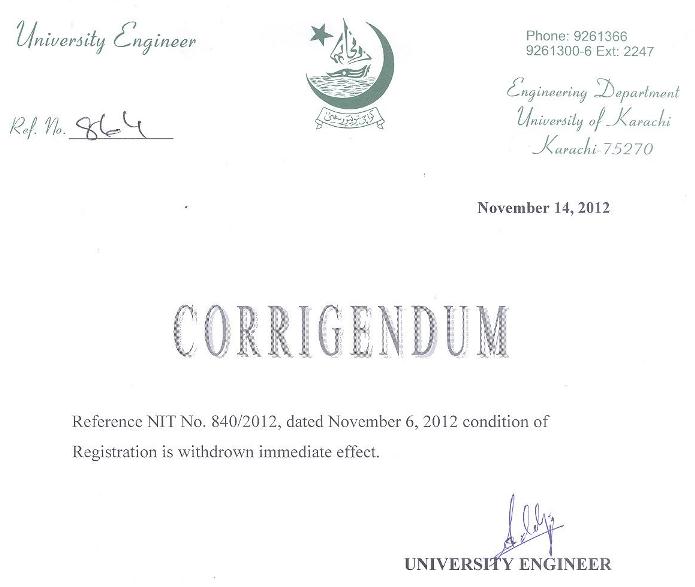 University Engineer

Ref. No. 864

Phone: 9261366
9261300-6 Ext: 2247

Engineering Department
University of Karachi
Karachi-75270

November 14, 2012

CORRIGENDUM

Reference NIT No. 840/2012, dated November 6, 2012 condition of Registration is withdrown immediate effect.

UNIVERSITY ENGINEER